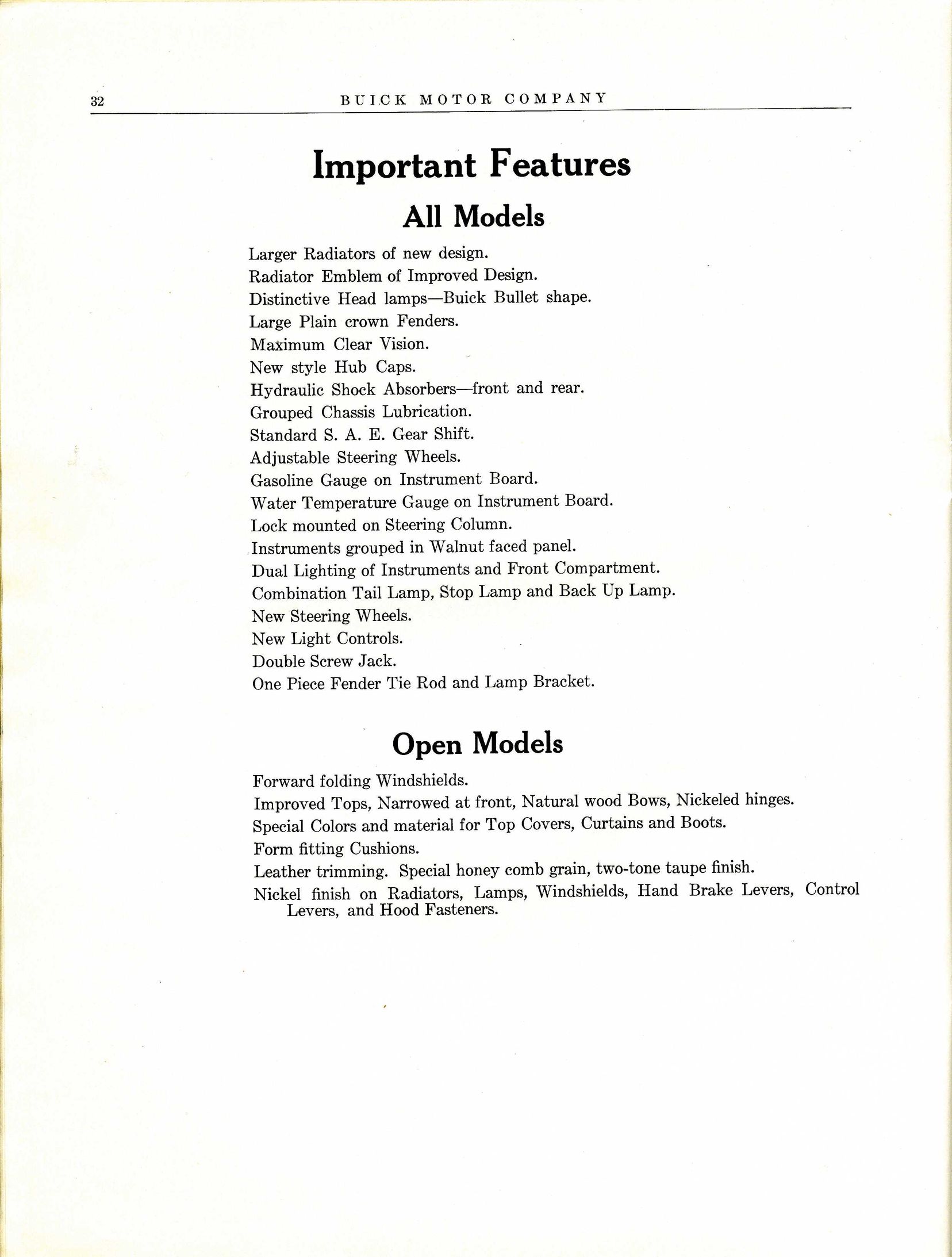 32 BUICK MOTOR COMPANY

Important Features

All Models

Larger Radiators of new design.
Radiator Emblem of Improved Design.
Distinctive Head lamps—Buick Bullet shape.
Large Plain crown Fenders.
Maximum Clear Vision.
New style Hub Caps.
Hydraulic Shock Absorbers—front and rear.
Grouped Chassis Lubrication.
Standard S. A. E. Gear Shift.
Adjustable Steering Wheels.
Gasoline Gauge on Instrument Board.
Water Temperature Gauge on Instrument Board.
Lock mounted on Steering Column.
Instruments grouped in Walnut faced panel.
Dual Lighting of Instruments and Front Compartment.
Combination Tail Lamp, Stop Lamp and Back Up Lamp.
New Steering Wheels.
New Light Controls.
Double Screw Jack.
One Piece Fender Tie Rod and Lamp Bracket.

Open Models

Forward folding Windshields.
Improved Tops, Narrowed at front, Natural wood Bows, Nickeled hinges.
Special Colors and material for Top Covers, Curtains and Boots.
Form fitting Cushions.
Leather trimming. Special honey comb grain, two-tone taupe finish.
Nickel finish on Radiators, Lamps, Windshields, Hand Brake Levers, Control Levers, and Hood Fasteners.